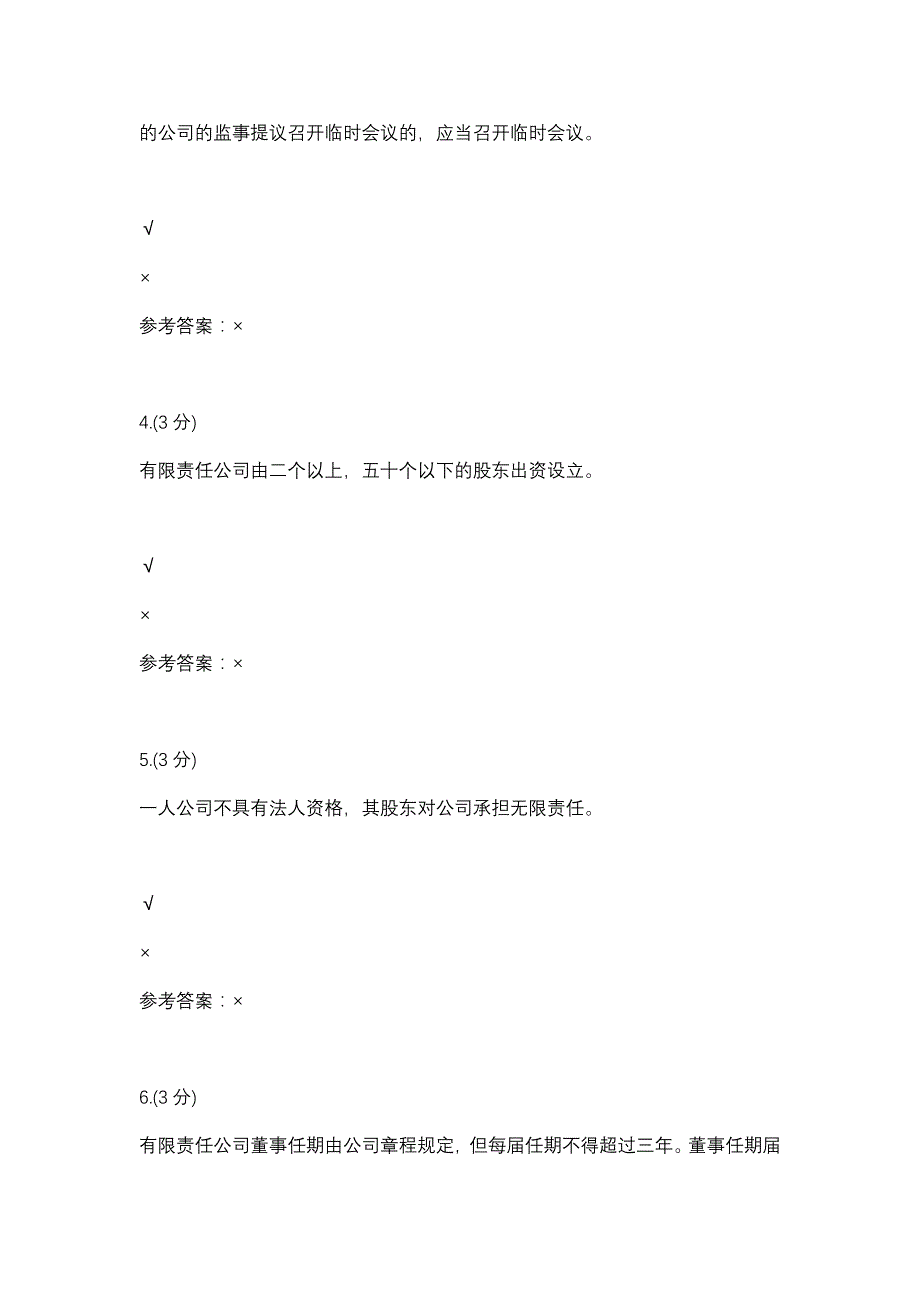 的公司的监事提议召开临时会议的，应当召开临时会议。

√

×

参考答案：×

4.(3 分)

有限责任公司由二个以上，五十个以下的股东出资设立。

√

×

参考答案：×

5.(3 分)

一人公司不具有法人资格，其股东对公司承担无限责任。

√

×

参考答案：×

6.(3 分)

有限责任公司董事任期由公司章程规定，但每届任期不得超过三年。董事任期届